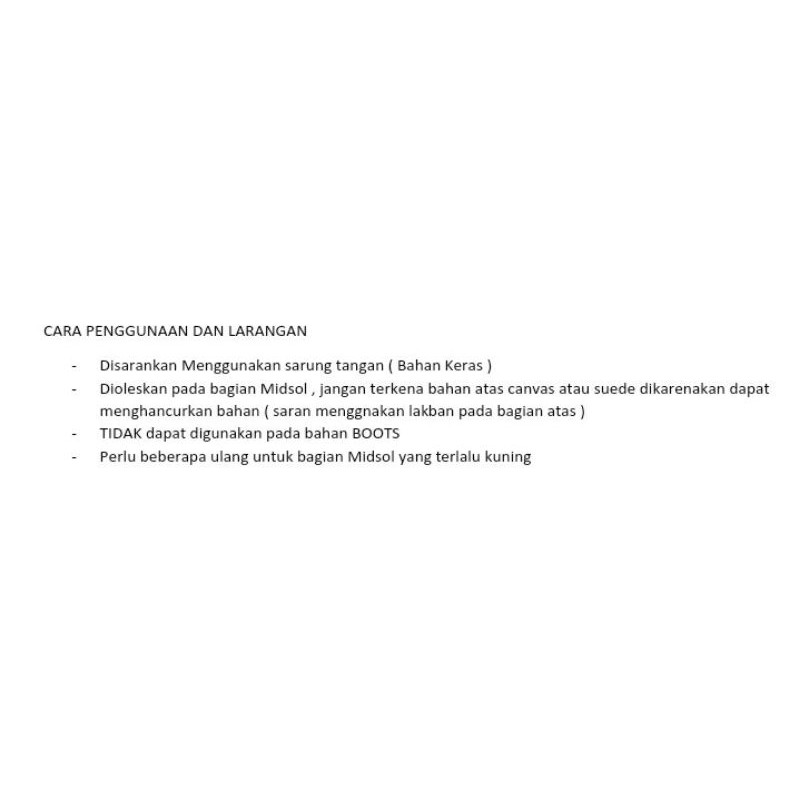 CARA PENGGUNAAN DAN LARANGAN

- Disarankan Menggunakan sarung tangan ( Bahan Keras )
- Dioleskan pada bagian Midsol , jangan terkena bahan atas canvas atau suede dikarenakan dapat menghancurkan bahan ( saran menggnakan lakban pada bagian atas )
- TIDAK dapat digunakan pada bahan BOOTS
- Perlu beberapa ulang untuk bagian Midsol yang terlalu kuning